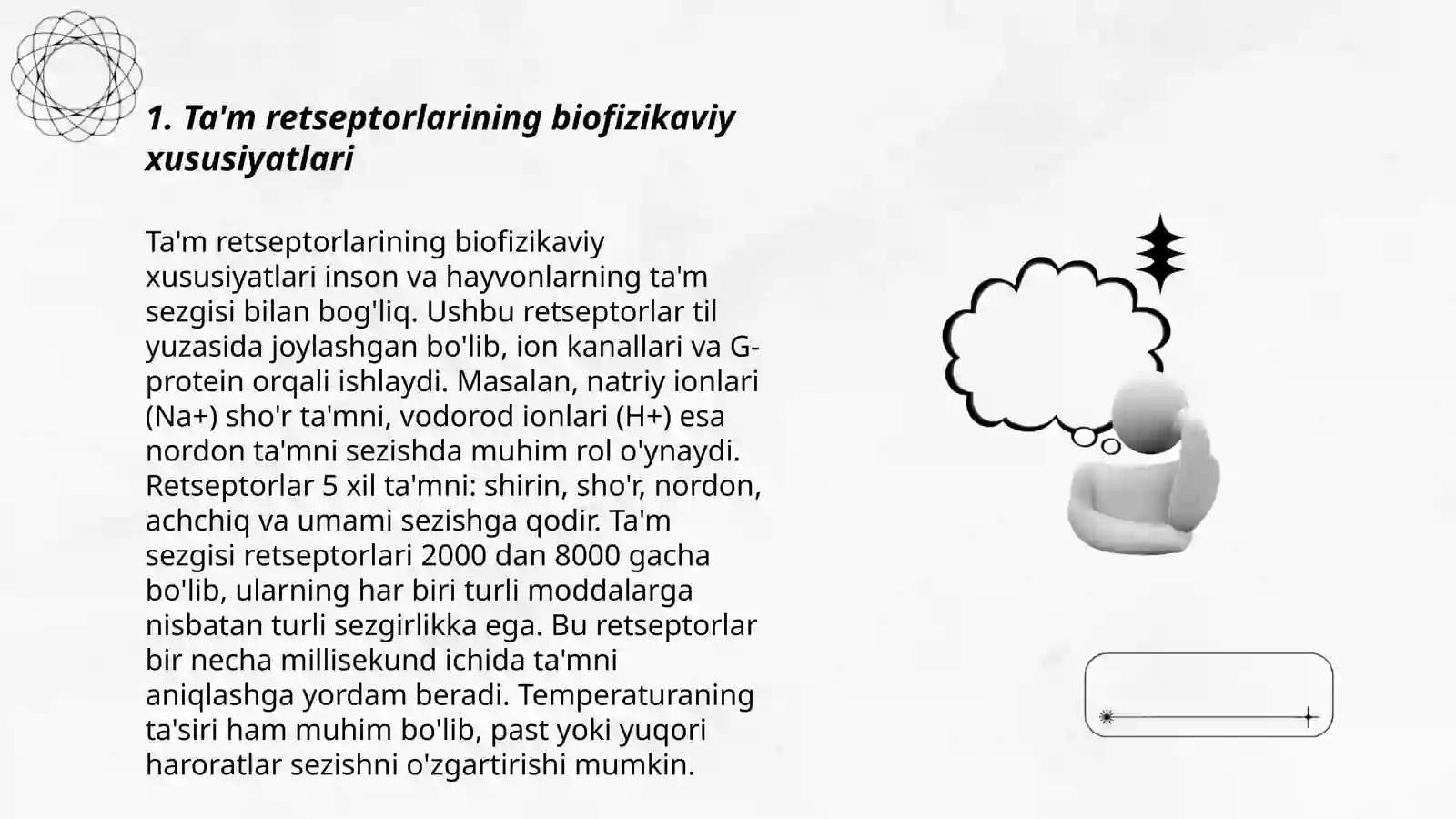 1. Ta'm retseptorlarining biofizikaviy xususiyatlari

Ta'm retseptorlarining biofizikaviy xususiyatlari inson va hayvonlarning ta'm sezgisi bilan bog'liq. Ushbu retseptorlar til yuzasida joylashgan bo'lib, ion kanallari va G-protein orqali ishlaydi. Masalan, natriy ionlari (Na+) sho'r ta'mni, vodorod ionlari (H+) esa nordon ta'mni sezishda muhim rol o'ynaydi. Retseptorlar 5 xil ta'mni: shirin, sho'r, nordon, achchiq va umami sezishga qodir. Ta'm sezgisi retseptorlari 2000 dan 8000 gacha bo'lib, ularning har biri turli moddalarga nisbatan turli sezgirlikka ega. Bu retseptorlar bir necha millisekund ichida ta'mni aniqlashga yordam beradi. Temperaturaning ta'siri ham muhim bo'lib, past yoki yuqori haroratlar sezishni o'zgartirishi mumkin.